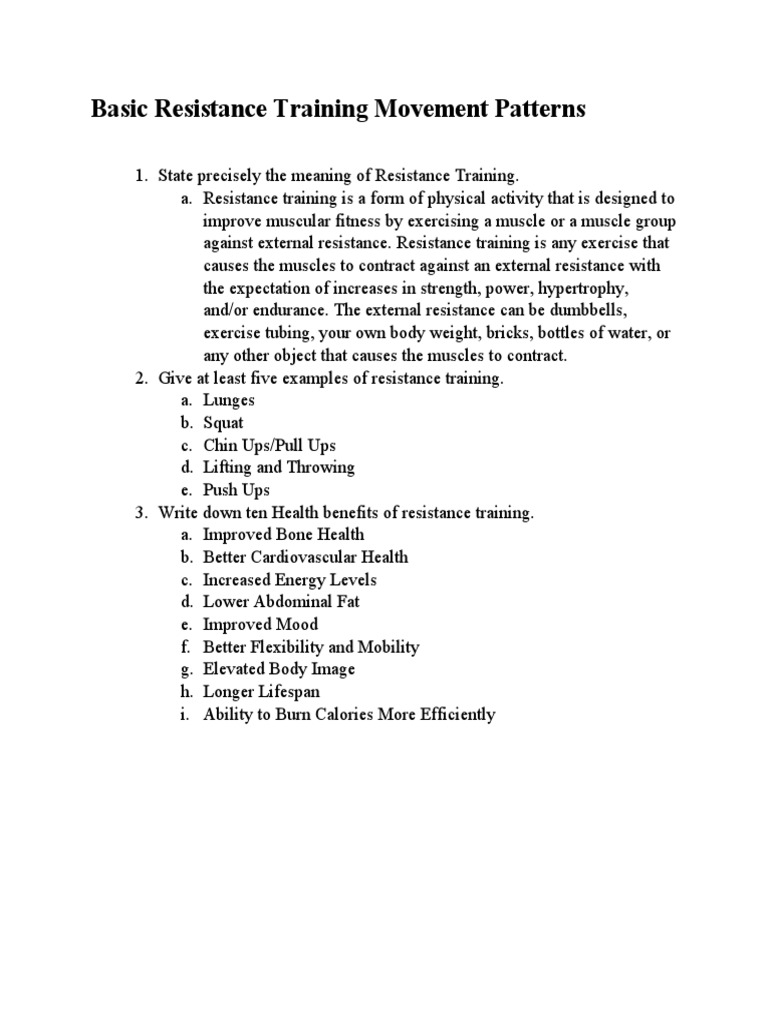 Basic Resistance Training Movement Patterns

1. State precisely the meaning of Resistance Training.
a. Resistance training is a form of physical activity that is designed to improve muscular fitness by exercising a muscle or a muscle group against external resistance. Resistance training is any exercise that causes the muscles to contract against an external resistance with the expectation of increases in strength, power, hypertrophy, and/or endurance. The external resistance can be dumbbells, exercise tubing, your own body weight, bricks, bottles of water, or any other object that causes the muscles to contract.
2. Give at least five examples of resistance training.
a. Lunges
b. Squat
c. Chin Ups/Pull Ups
d. Lifting and Throwing
e. Push Ups
3. Write down ten Health benefits of resistance training.
a. Improved Bone Health
b. Better Cardiovascular Health
c. Increased Energy Levels
d. Lower Abdominal Fat
e. Improved Mood
f. Better Flexibility and Mobility
g. Elevated Body Image
h. Longer Lifespan
i. Ability to Burn Calories More Efficiently